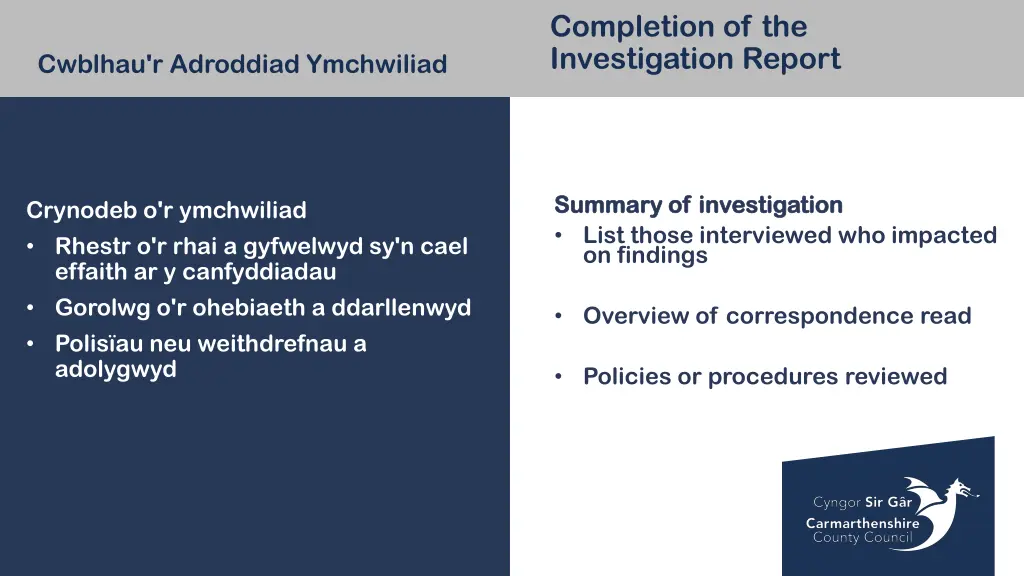 Cwblhau'r Adroddiad Ymchwiliad

Completion of the Investigation Report

Crynodeb o'r ymchwiliad
• Rhestr o'r rhai a gyfwelwyd sy'n cael effaith ar y canfyddiadau
• Gorolwg o'r ohebiaeth a ddarllenwyd
• Polisïau neu weithdrefnau a adolygwyd

Summary of investigation
• List those interviewed who impacted on findings
• Overview of correspondence read
• Policies or procedures reviewed

Cyngor Sir Gâr
Carmarthenshire County Council